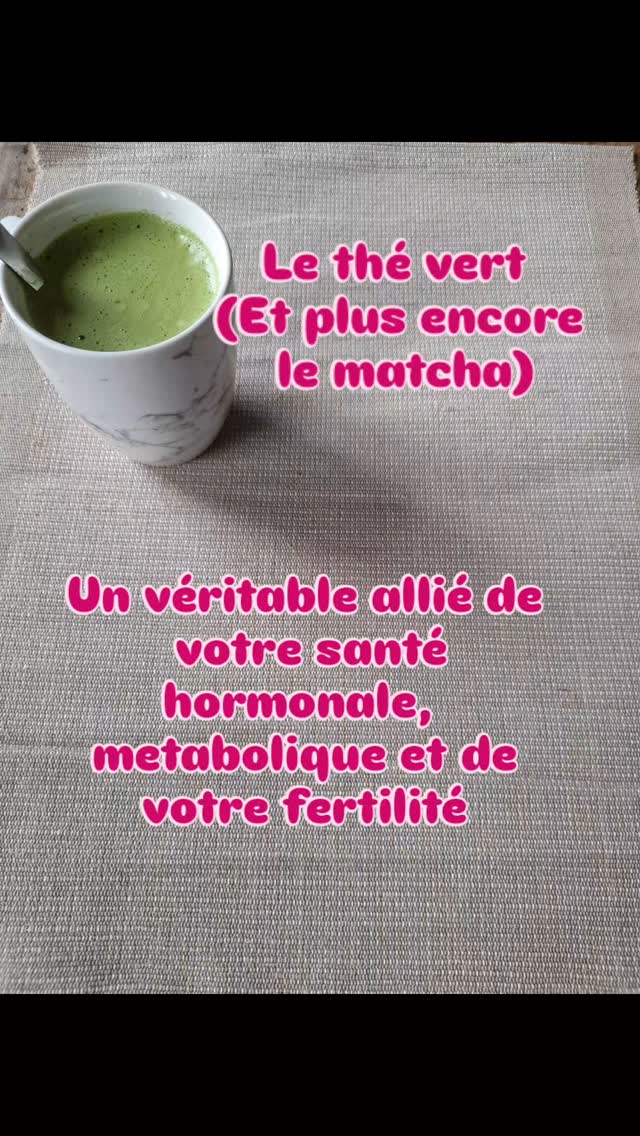 Le thé vert
(Et plus encore le matcha)

Un véritable allié de votre santé hormonale, metabolique et de votre fertilité